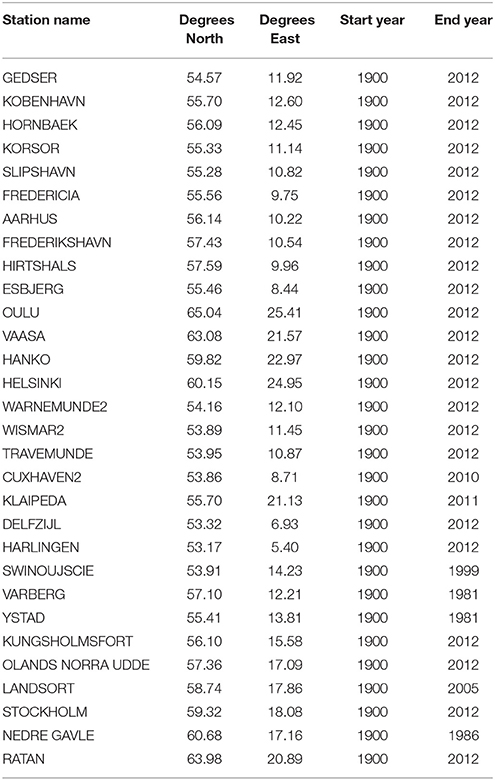 | Station name | Degrees North | Degrees East | Start year | End year |
|---|---|---|---|---|
| GEDSER | 54.57 | 11.92 | 1900 | 2012 |
| KOBENHAVN | 55.70 | 12.60 | 1900 | 2012 |
| HORNBAEK | 56.09 | 12.45 | 1900 | 2012 |
| KORSOR | 55.33 | 11.14 | 1900 | 2012 |
| SLIPSHAVN | 55.28 | 10.82 | 1900 | 2012 |
| FREDERICIA | 55.56 | 9.75 | 1900 | 2012 |
| AARHUS | 56.14 | 10.22 | 1900 | 2012 |
| FREDERIKSHAVN | 57.43 | 10.54 | 1900 | 2012 |
| HIRTSHALS | 57.59 | 9.96 | 1900 | 2012 |
| ESBJERG | 55.46 | 8.44 | 1900 | 2012 |
| OULU | 65.04 | 25.41 | 1900 | 2012 |
| VAASA | 63.08 | 21.57 | 1900 | 2012 |
| HANKO | 59.82 | 22.97 | 1900 | 2012 |
| HELSINKI | 60.15 | 24.95 | 1900 | 2012 |
| WARNEMUNDE2 | 54.16 | 12.10 | 1900 | 2012 |
| WISMAR2 | 53.89 | 11.45 | 1900 | 2012 |
| TRAVEMUNDE | 53.95 | 10.87 | 1900 | 2012 |
| CUXHAVEN2 | 53.86 | 8.71 | 1900 | 2010 |
| KLAIPEDA | 55.70 | 21.13 | 1900 | 2011 |
| DELFZIJL | 53.32 | 6.93 | 1900 | 2012 |
| HARLINGEN | 53.17 | 5.40 | 1900 | 2012 |
| SWINOUJSCIE | 53.91 | 14.23 | 1900 | 1999 |
| VARBERG | 57.10 | 12.21 | 1900 | 1981 |
| YSTAD | 55.41 | 13.81 | 1900 | 1981 |
| KUNGSHOLMSFORT | 56.10 | 15.58 | 1900 | 2012 |
| OLANDS NORRA UDDE | 57.36 | 17.09 | 1900 | 2012 |
| LANDSORT | 58.74 | 17.86 | 1900 | 2005 |
| STOCKHOLM | 59.32 | 18.08 | 1900 | 2012 |
| NEDRE GAVLE | 60.68 | 17.16 | 1900 | 1986 |
| RATAN | 63.98 | 20.89 | 1900 | 2012 |